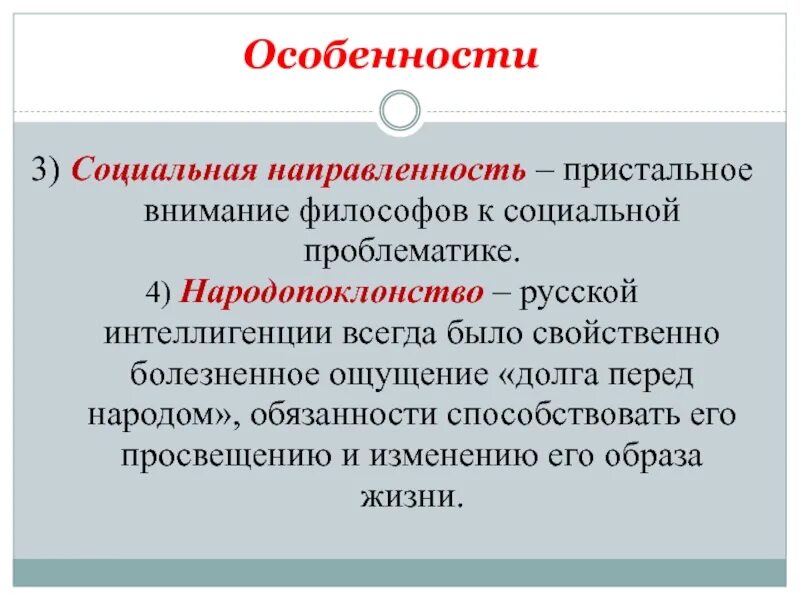 Особенности

3) Социальная направленность – пристальное внимание философов к социальной проблематике.

4) Народопоклонство – русской интеллигенции всегда было свойственно болезненное ощущение «долга перед народом», обязанности способствовать его просвещению и изменению его образа жизни.